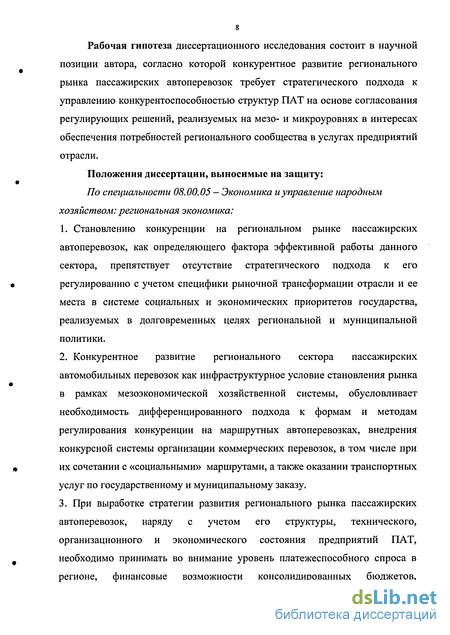 8

Рабочая гипотеза диссертационного исследования состоит в научной позиции автора, согласно которой конкурентное развитие регионального рынка пассажирских автоперевозок требует стратегического подхода к управлению конкурентоспособностью структур ПАТ на основе согласования регулирующих решений, реализуемых на мезо- и микроуровнях в интересах обеспечения потребностей регионального сообщества в услугах предприятий отрасли.

Положения диссертации, выносимые на защиту:

По специальности 08.00.05 – Экономика и управление народным хозяйством: региональная экономика:

1. Становлению конкуренции на региональном рынке пассажирских автоперевозок, как определяющего фактора эффективной работы данного сектора, препятствует отсутствие стратегического подхода к его регулированию с учетом специфики рыночной трансформации отрасли и ее места в системе социальных и экономических приоритетов государства, реализуемых в долговременных целях региональной и муниципальной политики.

2. Конкурентное развитие регионального сектора пассажирских автомобильных перевозок как инфраструктурное условие становления рынка в рамках мезоэкономической хозяйственной системы, обусловливает необходимость дифференцированного подхода к формам и методам регулирования конкуренции на маршрутных автоперевозках, внедрения конкурсной системы организации коммерческих перевозок, в том числе при их сочетании с «социальными» маршрутами, а также оказании транспортных услуг по государственному и муниципальному заказу.

3. При выработке стратегии развития регионального рынка пассажирских автоперевозок, наряду с учетом его структуры, технического, организационного и экономического состояния предприятий ПАТ, необходимо принимать во внимание уровень платежеспособного спроса в регионе, финансовые возможности консолидированных бюджетов,

dsLib.net
библиотека диссертаций